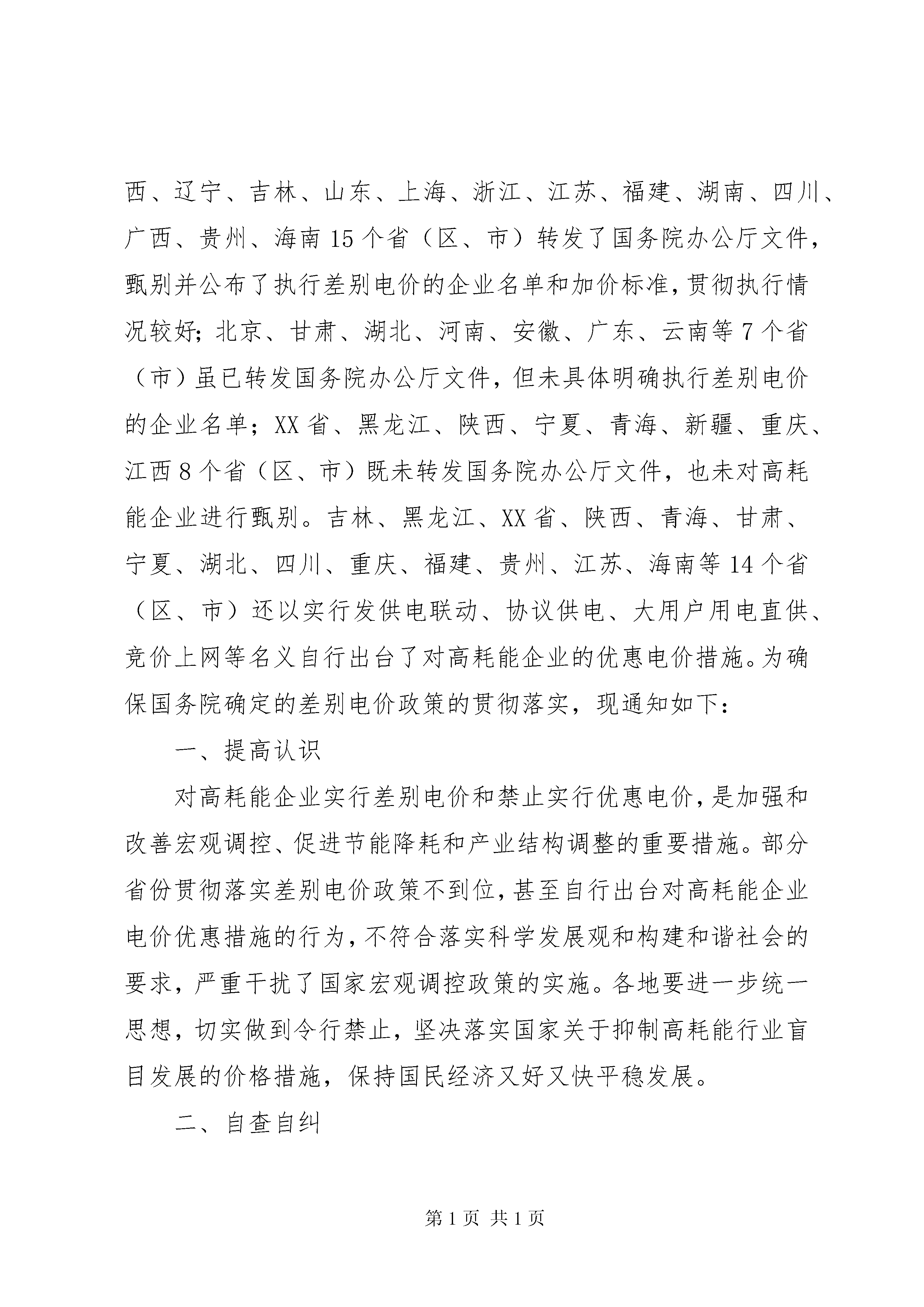 西、辽宁、吉林、山东、上海、浙江、江苏、福建、湖南、四川、广西、贵州、海南15个省（区、市）转发了国务院办公厅文件，甄别并公布了执行差别电价的企业名单和加价标准，贯彻执行情况较好；北京、甘肃、湖北、河南、安徽、广东、云南等7个省（市）虽已转发国务院办公厅文件，但未具体明确执行差别电价的企业名单；XX省、黑龙江、陕西、宁夏、青海、新疆、重庆、江西8个省（区、市）既未转发国务院办公厅文件，也未对高耗能企业进行甄别。吉林、黑龙江、XX省、陕西、青海、甘肃、宁夏、湖北、四川、重庆、福建、贵州、江苏、海南等14个省（区、市）还以实行发供电联动、协议供电、大用户用电直供、竞价上网等名义自行出台了对高耗能企业的优惠电价措施。为确保国务院确定的差别电价政策的贯彻落实，现通知如下：

一、提高认识

对高耗能企业实行差别电价和禁止实行优惠电价，是加强和改善宏观调控、促进节能降耗和产业结构调整的重要措施。部分省份贯彻落实差别电价政策不到位，甚至自行出台对高耗能企业电价优惠措施的行为，不符合落实科学发展观和构建和谐社会的要求，严重干扰了国家宏观调控政策的实施。各地要进一步统一思想，切实做到令行禁止，坚决落实国家关于抑制高耗能行业盲目发展的价格措施，保持国民经济又好又快平稳发展。

二、自查自纠

第1页 共1页